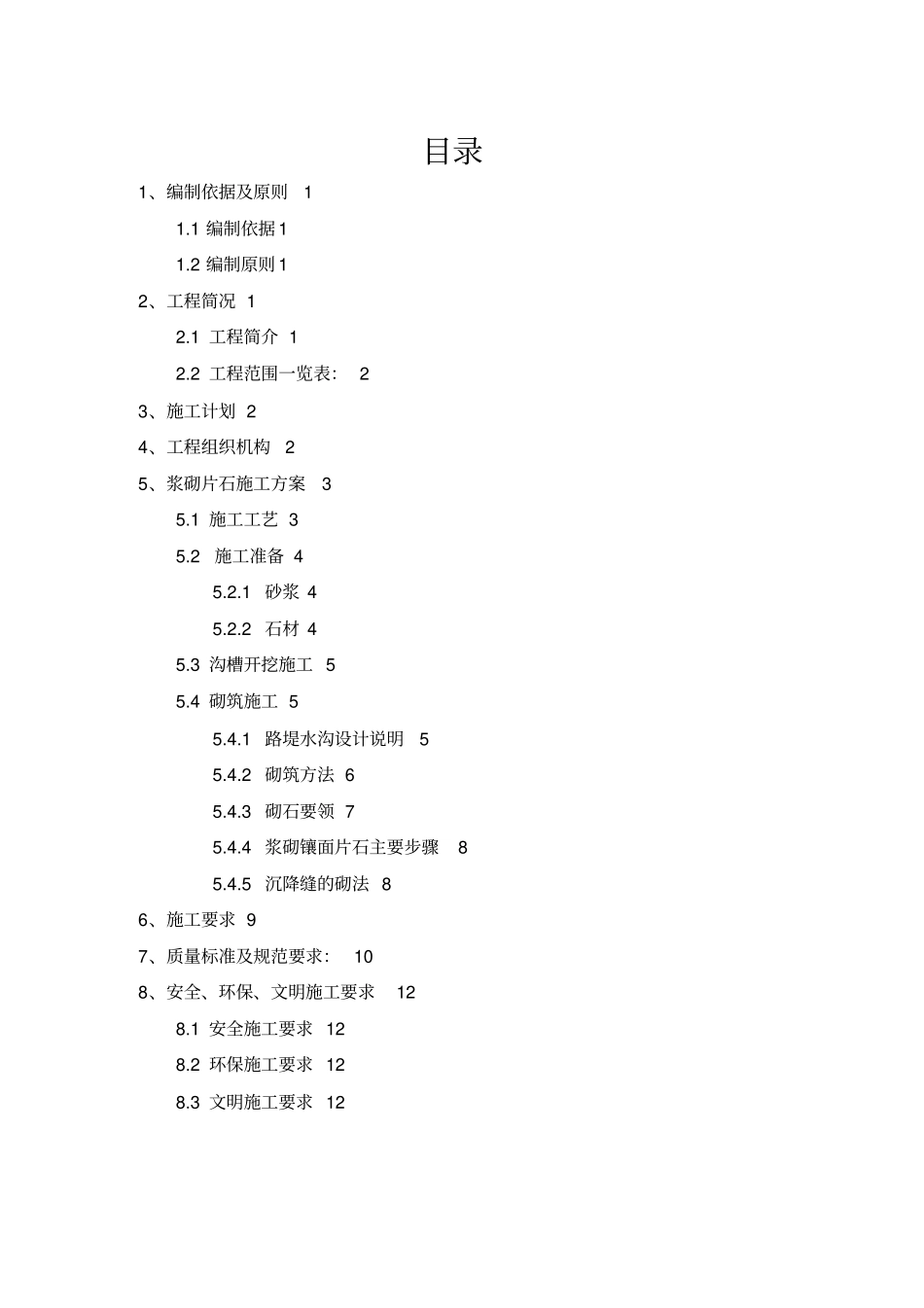 目录

1、编制依据及原则 1

1.1 编制依据 1

1.2 编制原则 1

2、工程简况 1

2.1 工程简介 1

2.2 工程范围一览表： 2

3、施工计划 2

4、工程组织机构 2

5、浆砌片石施工方案 3

5.1 施工工艺 3

5.2 施工准备 4

5.2.1 砂浆 4

5.2.2 石材 4

5.3 沟槽开挖施工 5

5.4 砌筑施工 5

5.4.1 路堤水沟设计说明 5

5.4.2 砌筑方法 6

5.4.3 砌石要领 7

5.4.4 浆砌镶面片石主要步骤 8

5.4.5 沉降缝的砌法 8

6、施工要求 9

7、质量标准及规范要求： 10

8、安全、环保、文明施工要求 12

8.1 安全施工要求 12

8.2 环保施工要求 12

8.3 文明施工要求 12